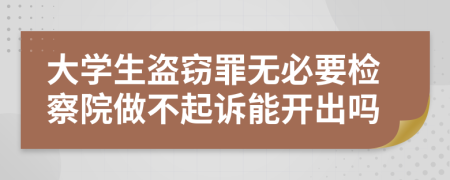 大学生盗窃罪无必要检察院做不起诉能开出吗